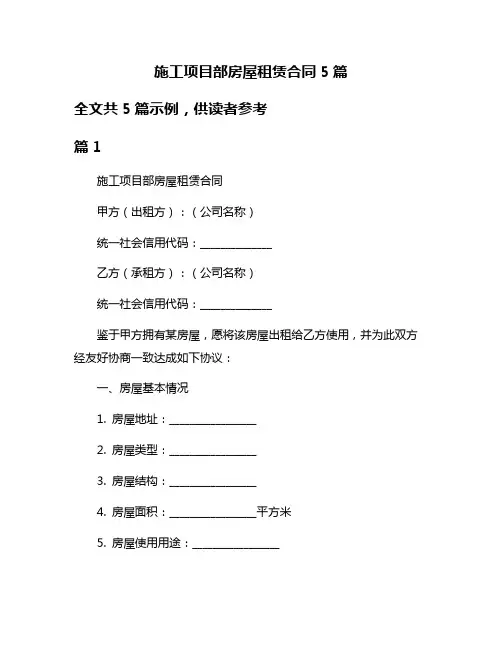 施工项目部房屋租赁合同 5 篇

全文共 5 篇示例，供读者参考

篇 1

施工项目部房屋租赁合同

甲方（出租方）：（公司名称）

统一社会信用代码：______________

乙方（承租方）：（公司名称）

统一社会信用代码：______________

鉴于甲方拥有某房屋，愿将该房屋出租给乙方使用，并为此双方经友好协商一致达成如下协议：

一、房屋基本情况

1. 房屋地址：________________

2. 房屋类型：________________

3. 房屋结构：________________

4. 房屋面积：________________平方米

5. 房屋使用用途：________________